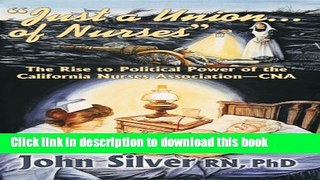 "Just a Union... of Nurses"

The Rise to Political Power of the California Nurses Association—CNA

Click link in description to download this book

John Silver RN, PhD